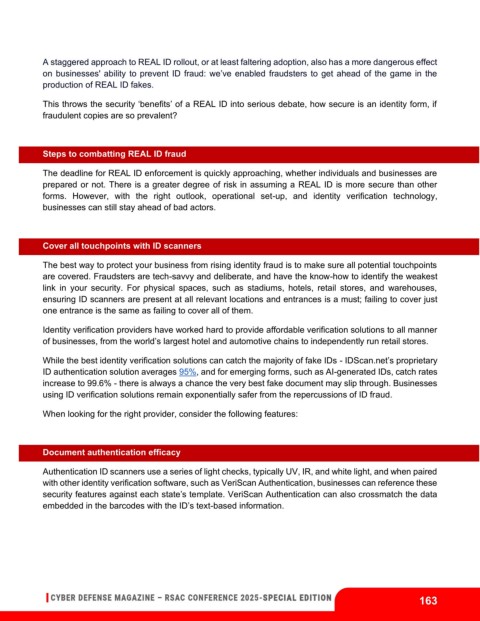 A staggered approach to REAL ID rollout, or at least faltering adoption, also has a more dangerous effect on businesses' ability to prevent ID fraud: we've enabled fraudsters to get ahead of the game in the production of REAL ID fakes.

This throws the security 'benefits' of a REAL ID into serious debate, how secure is an identity form, if fraudulent copies are so prevalent?

Steps to combatting REAL ID fraud

The deadline for REAL ID enforcement is quickly approaching, whether individuals and businesses are prepared or not. There is a greater degree of risk in assuming a REAL ID is more secure than other forms. However, with the right outlook, operational set-up, and identity verification technology, businesses can still stay ahead of bad actors.

Cover all touchpoints with ID scanners

The best way to protect your business from rising identity fraud is to make sure all potential touchpoints are covered. Fraudsters are tech-savvy and deliberate, and have the know-how to identify the weakest link in your security. For physical spaces, such as stadiums, hotels, retail stores, and warehouses, ensuring ID scanners are present at all relevant locations and entrances is a must; failing to cover just one entrance is the same as failing to cover all of them.

Identity verification providers have worked hard to provide affordable verification solutions to all manner of businesses, from the world's largest hotel and automotive chains to independently run retail stores.

While the best identity verification solutions can catch the majority of fake IDs - IDScan.net's proprietary ID authentication solution averages 95%, and for emerging forms, such as AI-generated IDs, catch rates increase to 99.6% - there is always a chance the very best fake document may slip through. Businesses using ID verification solutions remain exponentially safer from the repercussions of ID fraud.

When looking for the right provider, consider the following features:

Document authentication efficacy

Authentication ID scanners use a series of light checks, typically UV, IR, and white light, and when paired with other identity verification software, such as VeriScan Authentication, businesses can reference these security features against each state's template. VeriScan Authentication can also crossmatch the data embedded in the barcodes with the ID's text-based information.

CYBER DEFENSE MAGAZINE – RSAC CONFERENCE 2025-SPECIAL EDITION

163